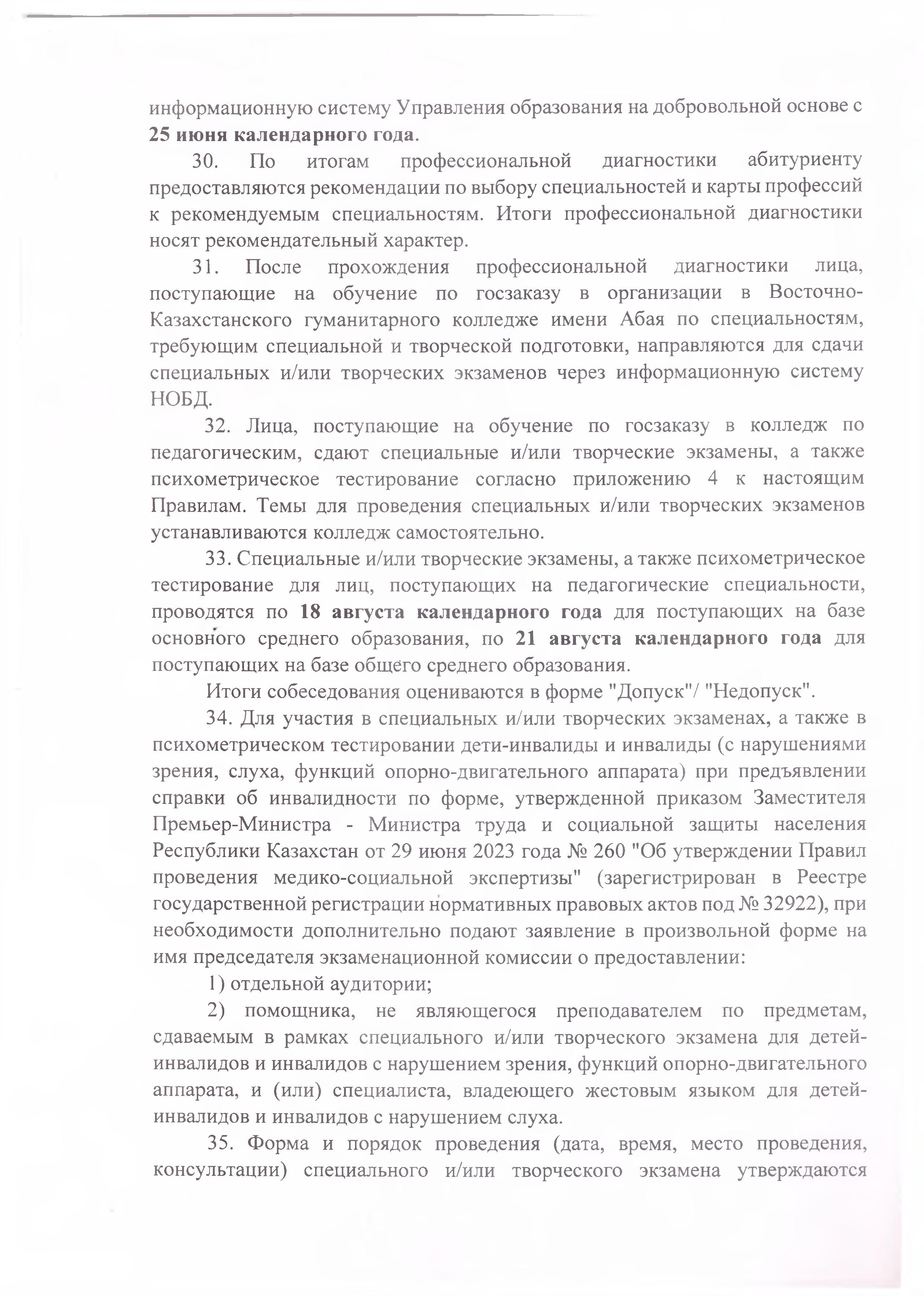 информационную систему Управления образования на добровольной основе с 25 июня календарного года.

30. По итогам профессиональной диагностики абитуриенту предоставляются рекомендации по выбору специальностей и карты профессий к рекомендуемым специальностям. Итоги профессиональной диагностики носят рекомендательный характер.

31. После прохождения профессиональной диагностики лица, поступающие на обучение по госзаказу в организации в Восточно-Казахстанского гуманитарного колледже имени Абая по специальностям, требующим специальной и творческой подготовки, направляются для сдачи специальных и/или творческих экзаменов через информационную систему НОБД.

32. Лица, поступающие на обучение по госзаказу в колледж по педагогическим, сдают специальные и/или творческие экзамены, а также психометрическое тестирование согласно приложению 4 к настоящим Правилам. Темы для проведения специальных и/или творческих экзаменов устанавливаются колледж самостоятельно.

33. Специальные и/или творческие экзамены, а также психометрическое тестирование для лиц, поступающих на педагогические специальности, проводятся по 18 августа календарного года для поступающих на базе основного среднего образования, по 21 августа календарного года для поступающих на базе общего среднего образования.

Итоги собеседования оцениваются в форме "Допуск"/ "Недопуск".

34. Для участия в специальных и/или творческих экзаменах, а также в психометрическом тестировании дети-инвалиды и инвалиды (с нарушениями зрения, слуха, функций опорно-двигательного аппарата) при предъявлении справки об инвалидности по форме, утвержденной приказом Заместителя Премьер-Министра - Министра труда и социальной защиты населения Республики Казахстан от 29 июня 2023 года № 260 "Об утверждении Правил проведения медико-социальной экспертизы" (зарегистрирован в Реестре государственной регистрации нормативных правовых актов под № 32922), при необходимости дополнительно подают заявление в произвольной форме на имя председателя экзаменационной комиссии о предоставлении:

1) отдельной аудитории;

2) помощника, не являющегося преподавателем по предметам, сдаваемым в рамках специального и/или творческого экзамена для детей-инвалидов и инвалидов с нарушением зрения, функций опорно-двигательного аппарата, и (или) специалиста, владеющего жестовым языком для детей-инвалидов и инвалидов с нарушением слуха.

35. Форма и порядок проведения (дата, время, место проведения, консультации) специального и/или творческого экзамена утверждаются